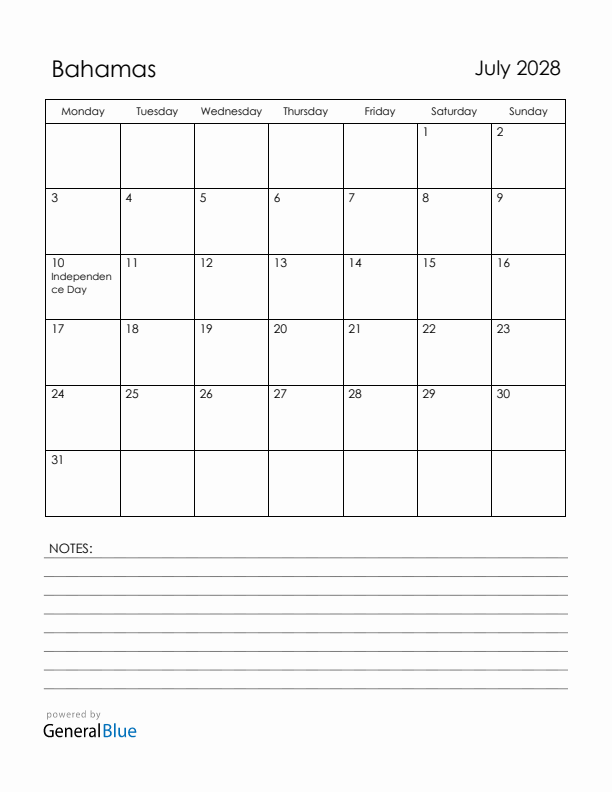 Bahamas

July 2028

| Monday | Tuesday | Wednesday | Thursday | Friday | Saturday | Sunday |
|---|---|---|---|---|---|---|
| | | | | | 1 | 2 |
| 3 | 4 | 5 | 6 | 7 | 8 | 9 |
| 10 Independence Day | 11 | 12 | 13 | 14 | 15 | 16 |
| 17 | 18 | 19 | 20 | 21 | 22 | 23 |
| 24 | 25 | 26 | 27 | 28 | 29 | 30 |
| 31 | | | | | | |

NOTES:

powered by
GeneralBlue